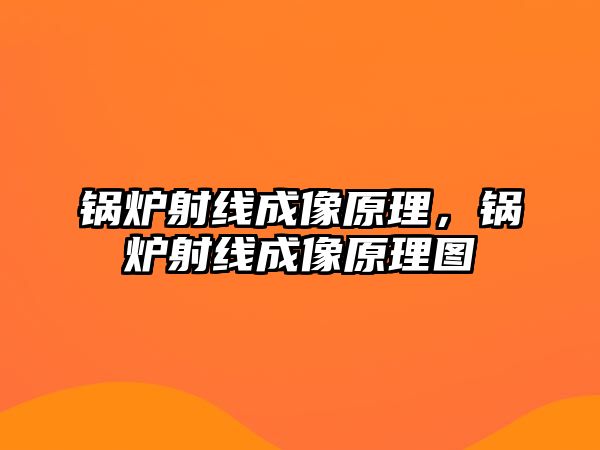 锅炉射线成像原理，锅炉射线成像原理图